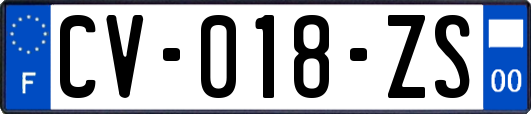 F
CV-018-ZS
00